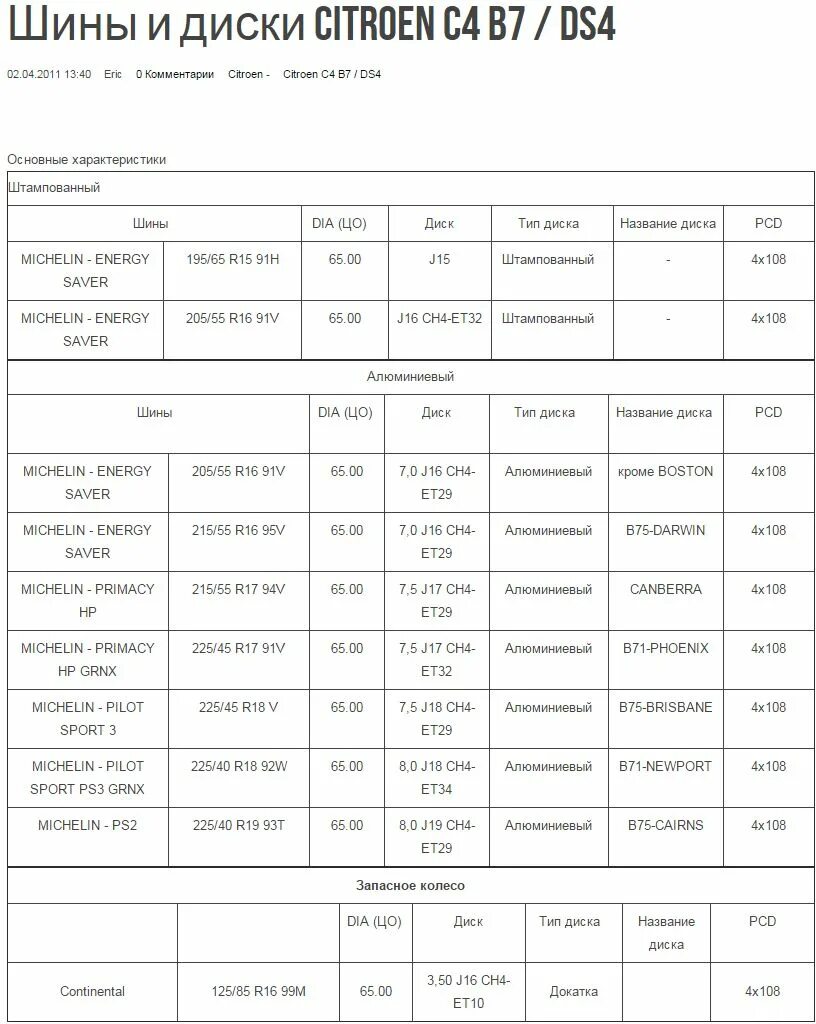 Шины и диски CITROEN C4 B7 / DS4

02.04.2011 13:40 Eric 0 Комментарии Citroen - Citroen C4 B7 / DS4

Основные характеристики

Штампованный

| Шины | | DIA (ЦО) | Диск | Тип диска | Название диска | PCD |
|---|---|---|---|---|---|---|
| MICHELIN - ENERGY SAVER | 195/65 R15 91H | 65.00 | J15 | Штампованный | - | 4x108 |
| MICHELIN - ENERGY SAVER | 205/55 R16 91V | 65.00 | J16 CH4-ET32 | Штампованный | - | 4x108 |

Алюминиевый

| Шины | | DIA (ЦО) | Диск | Тип диска | Название диска | PCD |
|---|---|---|---|---|---|---|
| MICHELIN - ENERGY SAVER | 205/55 R16 91V | 65.00 | 7,0 J16 CH4-ET29 | Алюминиевый | кроме BOSTON | 4x108 |
| MICHELIN - ENERGY SAVER | 215/55 R16 95V | 65.00 | 7,0 J16 CH4-ET29 | Алюминиевый | B75-DARWIN | 4x108 |
| MICHELIN - PRIMACY HP | 215/55 R17 94V | 65.00 | 7,5 J17 CH4-ET29 | Алюминиевый | CANBERRA | 4x108 |
| MICHELIN - PRIMACY HP GRNX | 225/45 R17 91V | 65.00 | 7,5 J17 CH4-ET32 | Алюминиевый | B71-PHOENIX | 4x108 |
| MICHELIN - PILOT SPORT 3 | 225/45 R18 V | 65.00 | 7,5 J18 CH4-ET29 | Алюминиевый | B75-BRISBANE | 4x108 |
| MICHELIN - PILOT SPORT PS3 GRNX | 225/40 R18 92W | 65.00 | 8,0 J18 CH4-ET34 | Алюминиевый | B71-NEWPORT | 4x108 |
| MICHELIN - PS2 | 225/40 R19 93T | 65.00 | 8,0 J19 CH4-ET29 | Алюминиевый | B75-CAIRNS | 4x108 |

Запасное колесо

| | | DIA (ЦО) | Диск | Тип диска | Название диска | PCD |
|---|---|---|---|---|---|---|
| Continental | 125/85 R16 99M | 65.00 | 3,50 J16 CH4-ET10 | Докатка | | 4x108 |